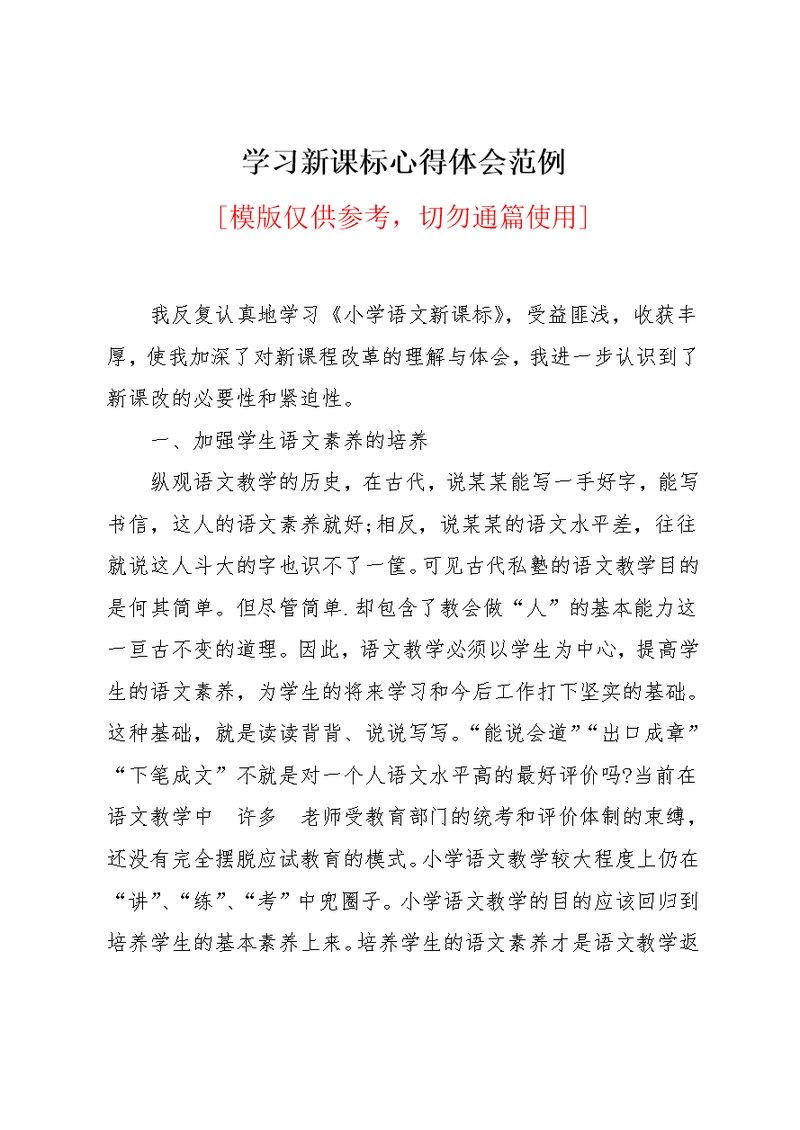 学习新课标心得体会范例

[模版仅供参考，切勿通篇使用]

我反复认真地学习《小学语文新课标》，受益匪浅，收获丰厚，使我加深了对新课程改革的理解与体会，我进一步认识到了新课改的必要性和紧迫性。

一、加强学生语文素养的培养

纵观语文教学的历史，在古代，说某某能写一手好字，能写书信，这人的语文素养就好;相反，说某某的语文水平差，往往就说这人斗大的字也识不了一筐。可见古代私塾的语文教学目的是何其简单。但尽管简单.却包含了教会做“人”的基本能力这一亘古不变的道理。因此，语文教学必须以学生为中心，提高学生的语文素养，为学生的将来学习和今后工作打下坚实的基础。这种基础，就是读读背背、说说写写。“能说会道”“出口成章”“下笔成文”不就是对一个人语文水平高的最好评价吗?当前在语文教学中 许多 老师受教育部门的统考和评价体制的束缚，还没有完全摆脱应试教育的模式。小学语文教学较大程度上仍在“讲”、“练”、“考”中兜圈子。小学语文教学的目的应该回归到培养学生的基本素养上来。培养学生的语文素养才是语文教学返